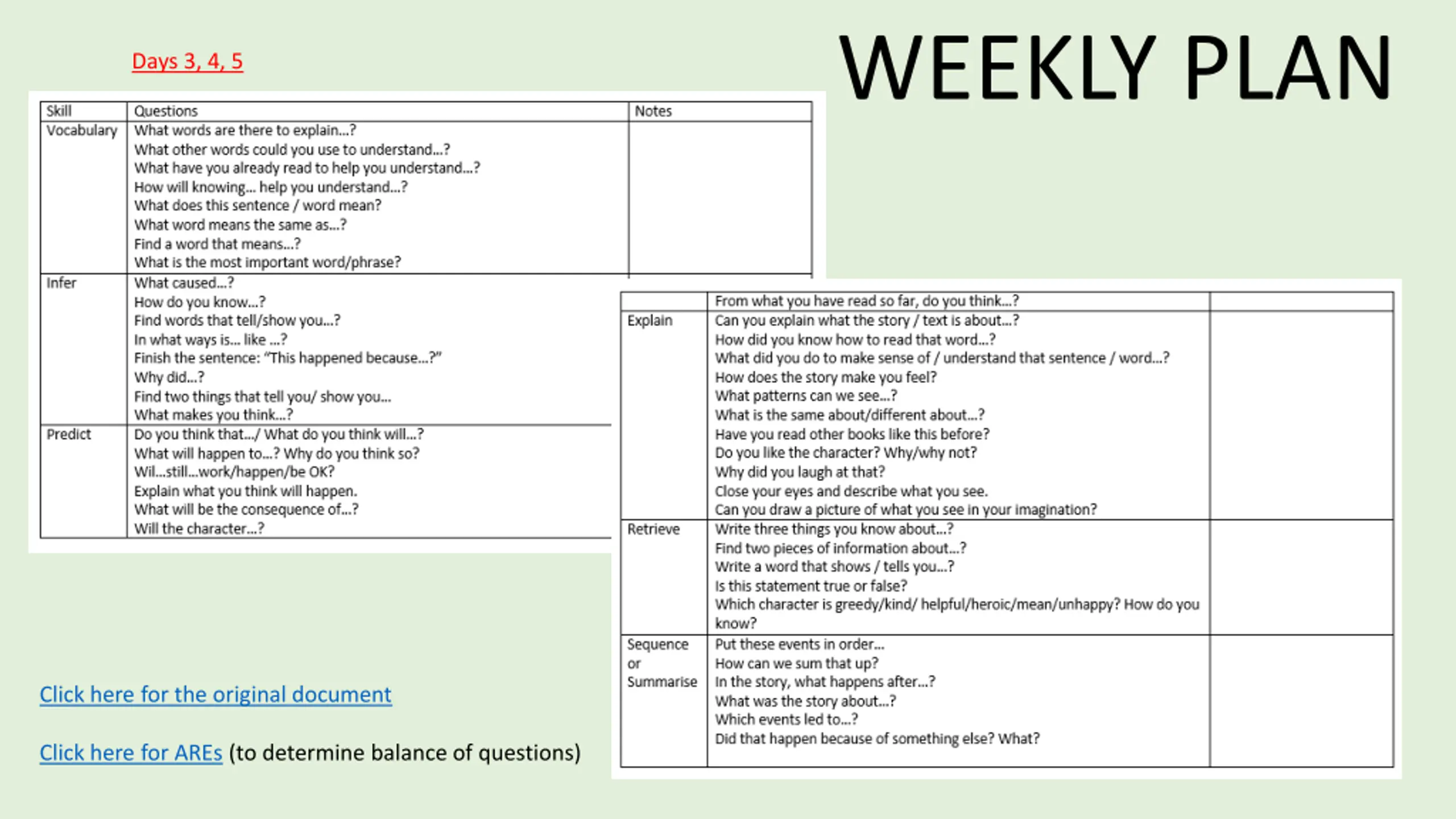 Days 3, 4, 5

WEEKLY PLAN

| Skill | Questions | Notes |
|---|---|---|
| Vocabulary | What words are there to explain...? What other words could you use to understand...? What have you already read to help you understand...? How will knowing... help you understand...? What does this sentence / word mean? What word means the same as...? Find a word that means...? What is the most important word/phrase? | |
| Infer | What caused...? How do you know...? Find words that tell/show you...? In what ways is... like ...? Finish the sentence: "This happened because...?" Why did...? Find two things that tell you/ show you... What makes you think...? | |
| Predict | Do you think that.../ What do you think will...? What will happen to...? Why do you think so? Wil...still...work/happen/be OK? Explain what you think will happen. What will be the consequence of...? Will the character...? | |

| | From what you have read so far, do you think...? | |
|---|---|---|
| Explain | Can you explain what the story / text is about...? How did you know how to read that word...? What did you do to make sense of / understand that sentence / word...? How does the story make you feel? What patterns can we see...? What is the same about/different about...? Have you read other books like this before? Do you like the character? Why/why not? Why did you laugh at that? Close your eyes and describe what you see. Can you draw a picture of what you see in your imagination? | |
| Retrieve | Write three things you know about...? Find two pieces of information about...? Write a word that shows / tells you...? Is this statement true or false? Which character is greedy/kind/ helpful/heroic/mean/unhappy? How do you know? | |
| Sequence or Summarise | Put these events in order... How can we sum that up? In the story, what happens after...? What was the story about...? Which events led to...? Did that happen because of something else? What? | |

Click here for the original document

Click here for AREs (to determine balance of questions)